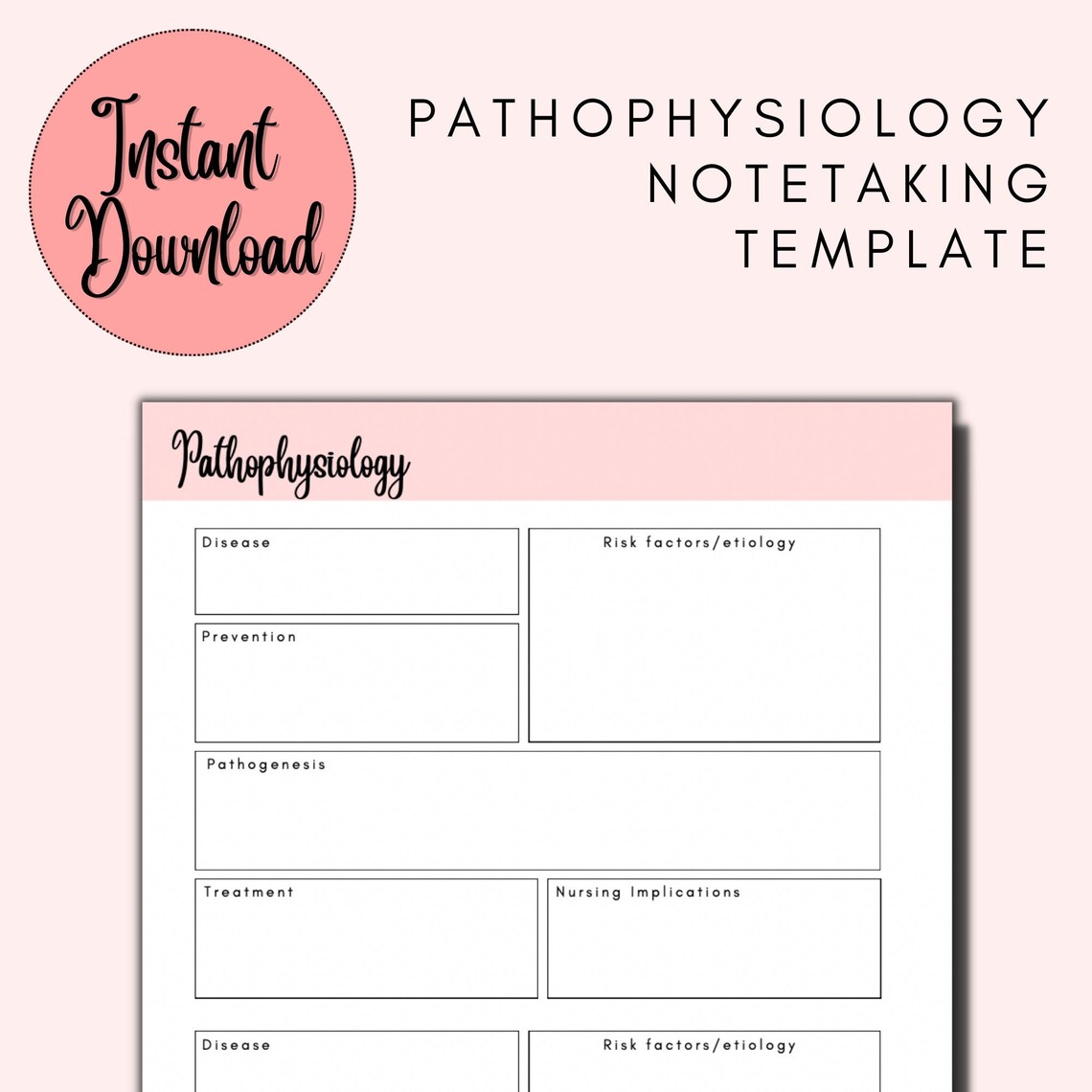 Instant Download

PATHOPHYSIOLOGY NOTETAKING TEMPLATE

Pathophysiology

Disease

Risk factors/etiology

Prevention

Pathogenesis

Treatment

Nursing Implications

Disease

Risk factors/etiology